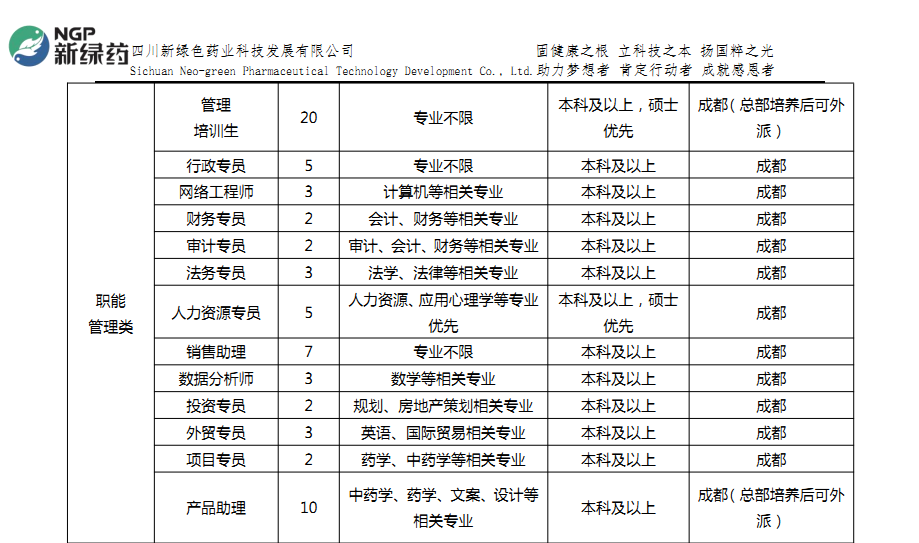 NGP 新绿药 四川新绿色药业科技发展有限公司
Sichuan Neo-green Pharmaceutical Technology Development Co., Ltd.

固健康之根 立科技之本 扬国粹之光
助力梦想者 肯定行动者 成就感恩者

| | | | | | |
|---|---|---|---|---|---|
| 职能管理类 | 管理培训生 | 20 | 专业不限 | 本科及以上，硕士优先 | 成都（总部培养后可外派） |
| | 行政专员 | 5 | 专业不限 | 本科及以上 | 成都 |
| | 网络工程师 | 3 | 计算机等相关专业 | 本科及以上 | 成都 |
| | 财务专员 | 2 | 会计、财务等相关专业 | 本科及以上 | 成都 |
| | 审计专员 | 2 | 审计、会计、财务等相关专业 | 本科及以上 | 成都 |
| | 法务专员 | 3 | 法学、法律等相关专业 | 本科及以上 | 成都 |
| | 人力资源专员 | 5 | 人力资源、应用心理学等专业优先 | 本科及以上，硕士优先 | 成都 |
| | 销售助理 | 7 | 专业不限 | 本科及以上 | 成都 |
| | 数据分析师 | 3 | 数学等相关专业 | 本科及以上 | 成都 |
| | 投资专员 | 2 | 规划、房地产策划相关专业 | 本科及以上 | 成都 |
| | 外贸专员 | 3 | 英语、国际贸易相关专业 | 本科及以上 | 成都 |
| | 项目专员 | 2 | 药学、中药学等相关专业 | 本科及以上 | 成都 |
| | 产品助理 | 10 | 中药学、药学、文案、设计等相关专业 | 本科及以上 | 成都（总部培养后可外派） |